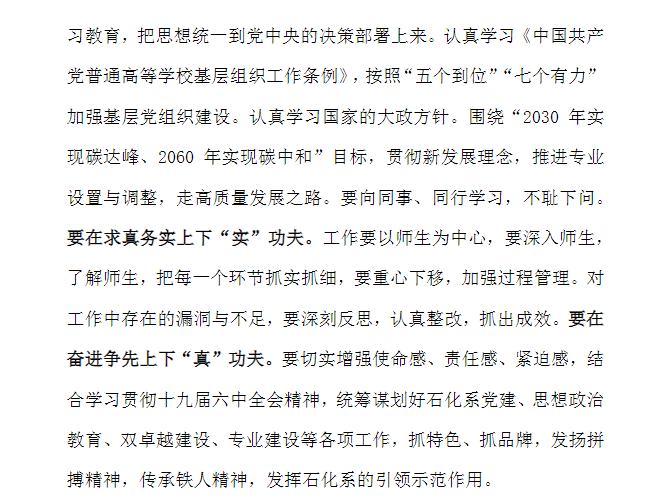 习教育，把思想统一到党中央的决策部署上来。认真学习《中国共产党普通高等学校基层组织工作条例》，按照“五个到位”“七个有力”加强基层党组织建设。认真学习国家的大政方针。围绕“2030年实现碳达峰、2060年实现碳中和”目标，贯彻新发展理念，推进专业设置与调整，走高质量发展之路。要向同事、同行学习，不耻下问。要在求真务实上下“实”功夫。工作要以师生为中心，要深入师生，了解师生，把每一个环节抓实抓细，要重心下移，加强过程管理。对工作中存在的漏洞与不足，要深刻反思，认真整改，抓出成效。要在奋进争先上下“真”功夫。要切实增强使命感、责任感、紧迫感，结合学习贯彻十九届六中全会精神，统筹谋划好石化系党建、思想政治教育、双卓越建设、专业建设等各项工作，抓特色、抓品牌，发扬拼搏精神，传承铁人精神，发挥石化系的引领示范作用。